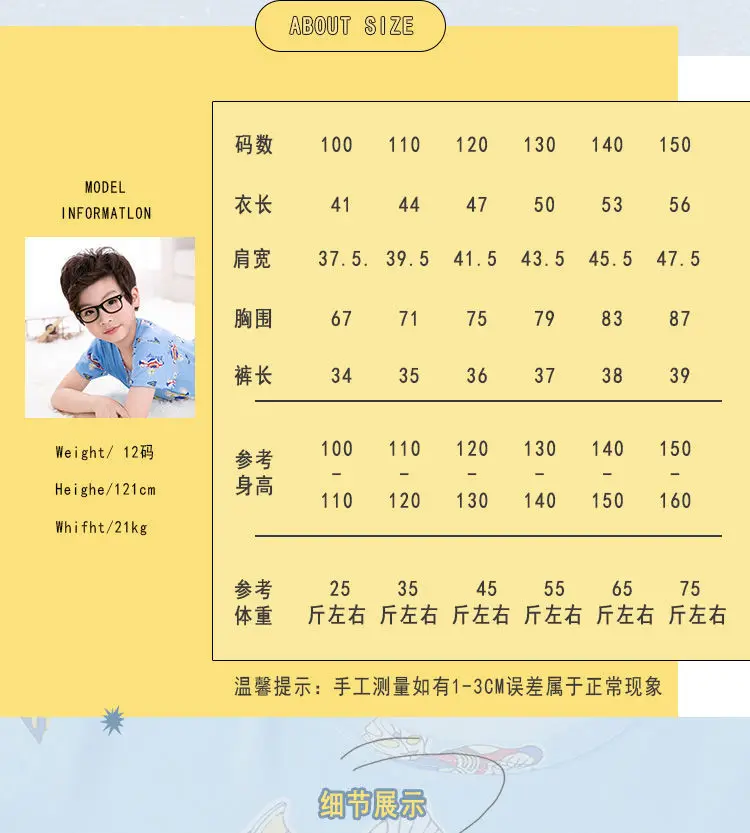 ABOUT SIZE

MODEL
INFORMATLON

Weight/ 12码

Heighe/121cm

Whifht/21kg

| 码数 | 100 | 110 | 120 | 130 | 140 | 150 |
|---|---|---|---|---|---|---|
| 衣长 | 41 | 44 | 47 | 50 | 53 | 56 |
| 肩宽 | 37.5. | 39.5 | 41.5 | 43.5 | 45.5 | 47.5 |
| 胸围 | 67 | 71 | 75 | 79 | 83 | 87 |
| 裤长 | 34 | 35 | 36 | 37 | 38 | 39 |
| 参考身高 | 100-110 | 110-120 | 120-130 | 130-140 | 140-150 | 150-160 |
| 参考体重 | 25斤左右 | 35斤左右 | 45斤左右 | 55斤左右 | 65斤左右 | 75斤左右 |

温馨提示：手工测量如有1-3CM误差属于正常现象

细节展示